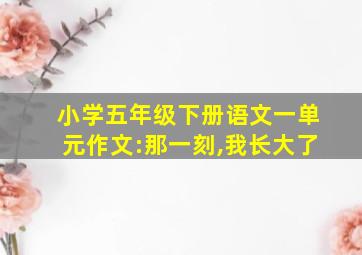 小学五年级下册语文一单元作文:那一刻,我长大了